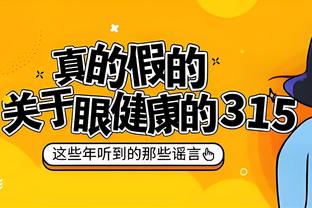 真的假的
关于眼健康的315

这些年听到的那些谣言